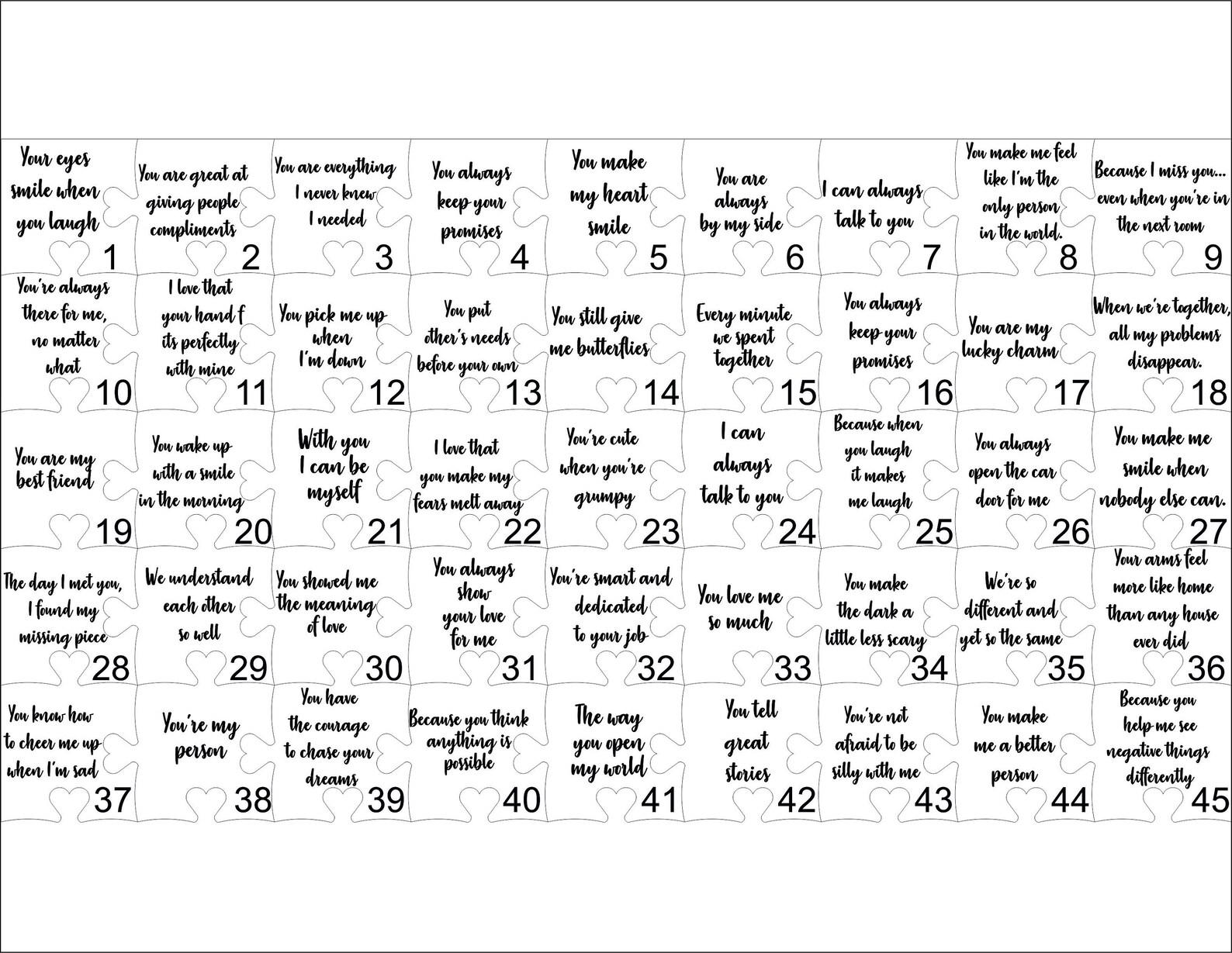 Your eyes smile when you laugh
1

You are great at giving people compliments
2

You are everything I never knew I needed
3

You always keep your promises
4

You make my heart smile
5

You are always by my side
6

I can always talk to you
7

You make me feel like I'm the only person in the world.
8

Because I miss you... even when you're in the next room
9

You're always there for me, no matter what
10

I love that your hand f its perfectly with mine
11

You pick me up when I'm down
12

You put other's needs before your own
13

You still give me butterflies
14

Every minute we spent together
15

You always keep your promises
16

You are my lucky charm
17

When we're together, all my problems disappear.
18

You are my best friend
19

You wake up with a smile in the morning
20

With you I can be myself
21

I love that you make my fears melt away
22

You're cute when you're grumpy
23

I can always talk to you
24

Because when you laugh it makes me laugh
25

You always open the car door for me
26

You make me smile when nobody else can.
27

The day I met you, I found my missing piece
28

We understand each other so well
29

You showed me the meaning of love
30

You always show your love for me
31

You're smart and dedicated to your job
32

You love me so much
33

You make the dark a little less scary
34

We're so different and yet so the same
35

Your arms feel more like home than any house ever did
36

You know how to cheer me up when I'm sad
37

You're my person
38

You have the courage to chase your dreams
39

Because you think anything is possible
40

The way you open my world
41

You tell great stories
42

You're not afraid to be silly with me
43

You make me a better person
44

Because you help me see negative things differently
45